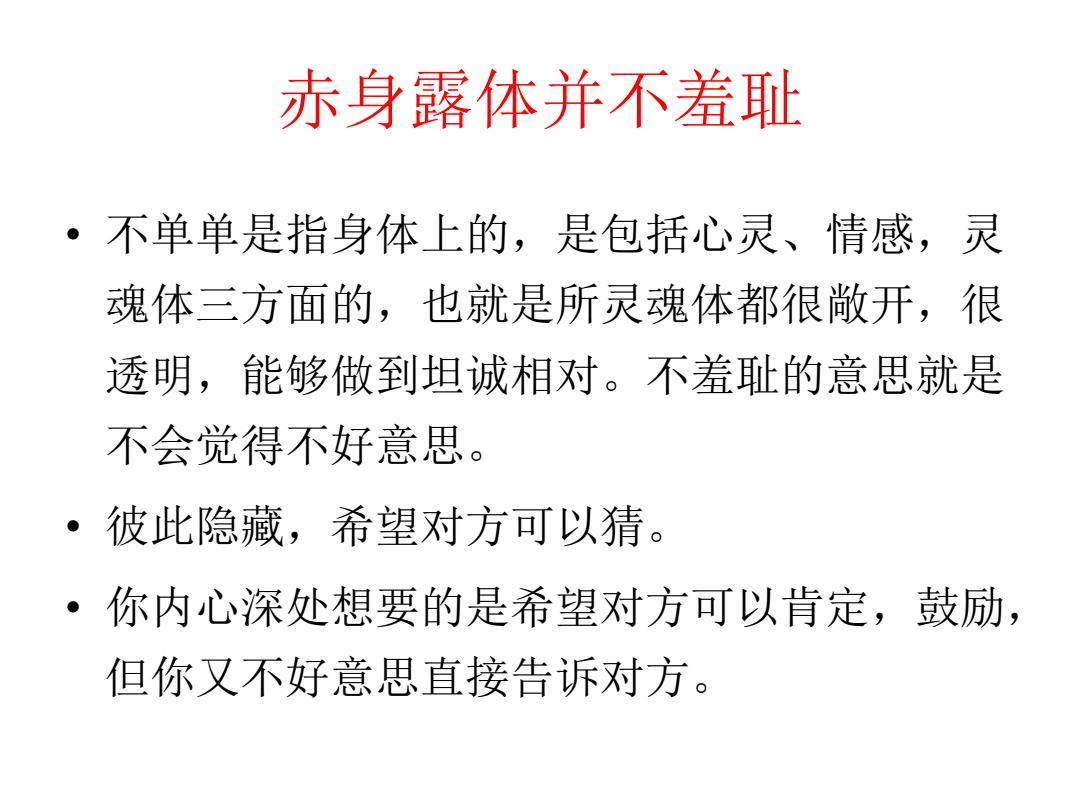 赤身露体并不羞耻

• 不单单是指身体上的，是包括心灵、情感，灵魂体三方面的，也就是所灵魂体都很敞开，很透明，能够做到坦诚相对。不羞耻的意思就是不会觉得不好意思。
• 彼此隐藏，希望对方可以猜。
• 你内心深处想要的是希望对方可以肯定，鼓励，但你又不好意思直接告诉对方。